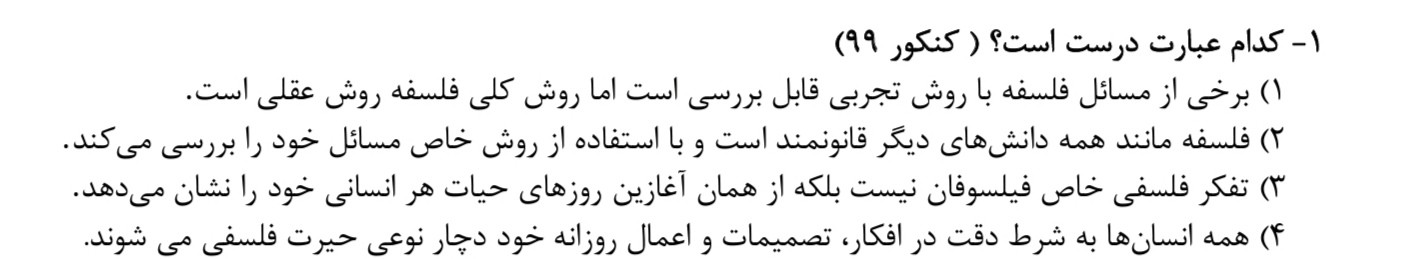 ۱- کدام عبارت درست است؟ ( کنکور ۹۹)
۱) برخی از مسائل فلسفه با روش تجربی قابل بررسی است اما روش کلی فلسفه روش عقلی است.
۲) فلسفه مانند همه دانش‌های دیگر قانونمند است و با استفاده از روش خاص مسائل خود را بررسی می‌کند.
۳) تفکر فلسفی خاص فیلسوفان نیست بلکه از همان آغازین روزهای حیات هر انسانی خود را نشان می‌دهد.
۴) همه انسان‌ها به شرط دقت در افکار، تصمیمات و اعمال روزانه خود دچار نوعی حیرت فلسفی می شوند.